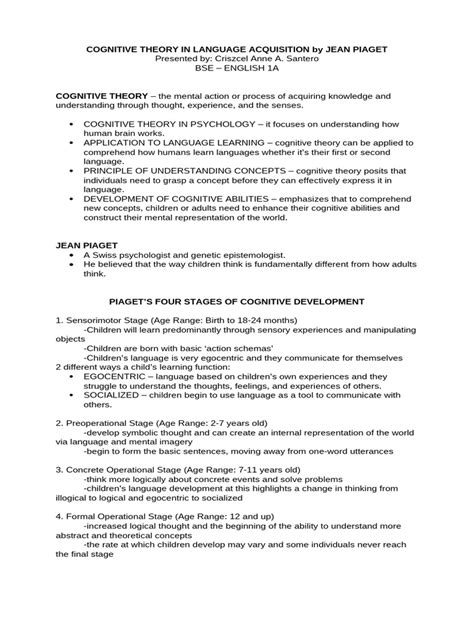 COGNITIVE THEORY IN LANGUAGE ACQUISITION by JEAN PIAGET
Presented by: Criszcel Anne A. Santero
BSE – ENGLISH 1A

COGNITIVE THEORY – the mental action or process of acquiring knowledge and understanding through thought, experience, and the senses.

• COGNITIVE THEORY IN PSYCHOLOGY – it focuses on understanding how human brain works.
• APPLICATION TO LANGUAGE LEARNING – cognitive theory can be applied to comprehend how humans learn languages whether it's their first or second language.
• PRINCIPLE OF UNDERSTANDING CONCEPTS – cognitive theory posits that individuals need to grasp a concept before they can effectively express it in language.
• DEVELOPMENT OF COGNITIVE ABILITIES – emphasizes that to comprehend new concepts, children or adults need to enhance their cognitive abilities and construct their mental representation of the world.

JEAN PIAGET
• A Swiss psychologist and genetic epistemologist.
• He believed that the way children think is fundamentally different from how adults think.

PIAGET'S FOUR STAGES OF COGNITIVE DEVELOPMENT

1. Sensorimotor Stage (Age Range: Birth to 18-24 months)
-Children will learn predominantly through sensory experiences and manipulating objects
-Children are born with basic 'action schemas'
-Children's language is very egocentric and they communicate for themselves
2 different ways a child's learning function:
• EGOCENTRIC – language based on children's own experiences and they struggle to understand the thoughts, feelings, and experiences of others.
• SOCIALIZED – children begin to use language as a tool to communicate with others.

2. Preoperational Stage (Age Range: 2-7 years old)
-develop symbolic thought and can create an internal representation of the world via language and mental imagery
-begin to form the basic sentences, moving away from one-word utterances

3. Concrete Operational Stage (Age Range: 7-11 years old)
-think more logically about concrete events and solve problems
-children's language development at this highlights a change in thinking from illogical to logical and egocentric to socialized

4. Formal Operational Stage (Age Range: 12 and up)
-increased logical thought and the beginning of the ability to understand more abstract and theoretical concepts
-the rate at which children develop may vary and some individuals never reach the final stage